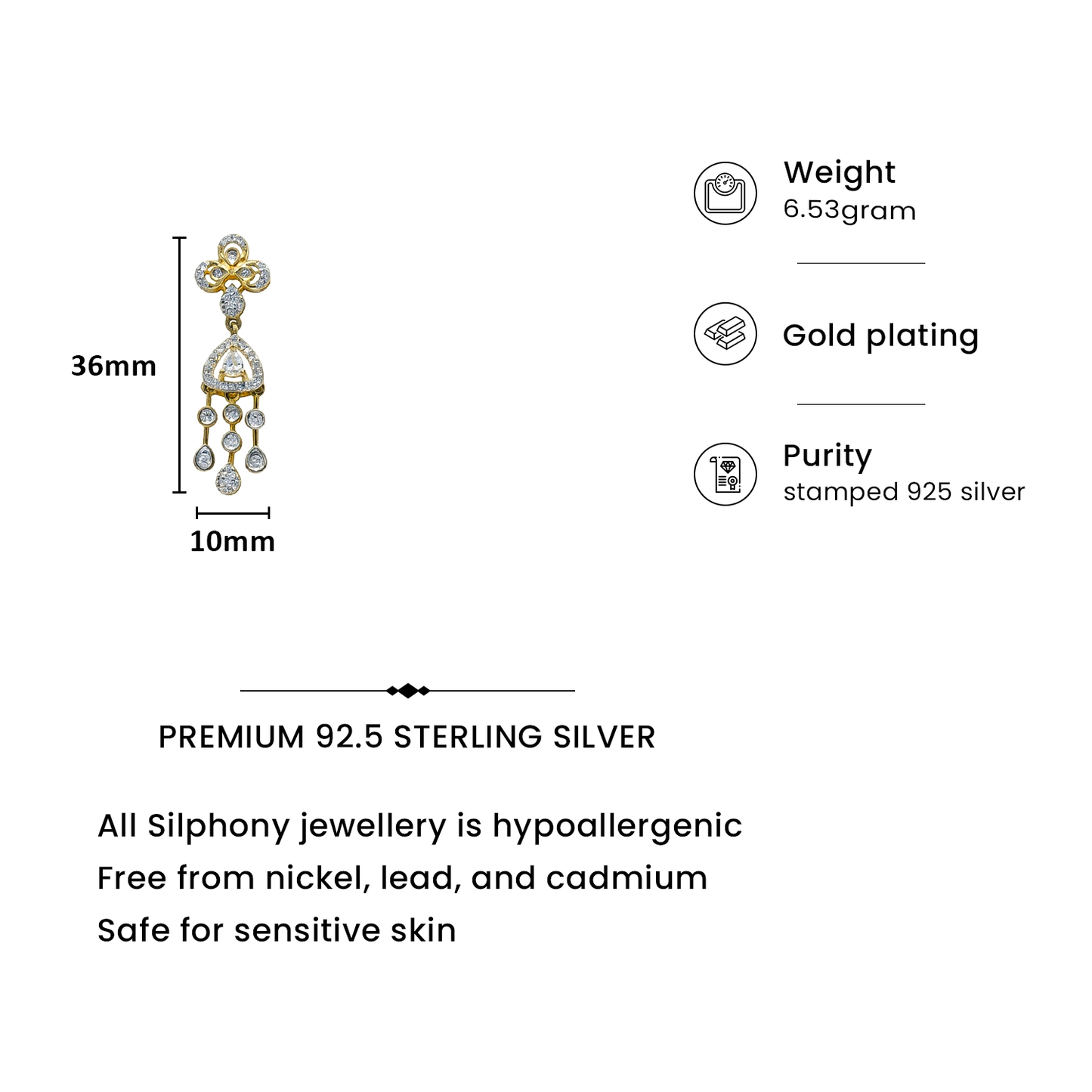 36mm

10mm

Weight
6.53gram

Gold plating

Purity
stamped 925 silver

PREMIUM 92.5 STERLING SILVER

All Silphony jewellery is hypoallergenic
Free from nickel, lead, and cadmium
Safe for sensitive skin